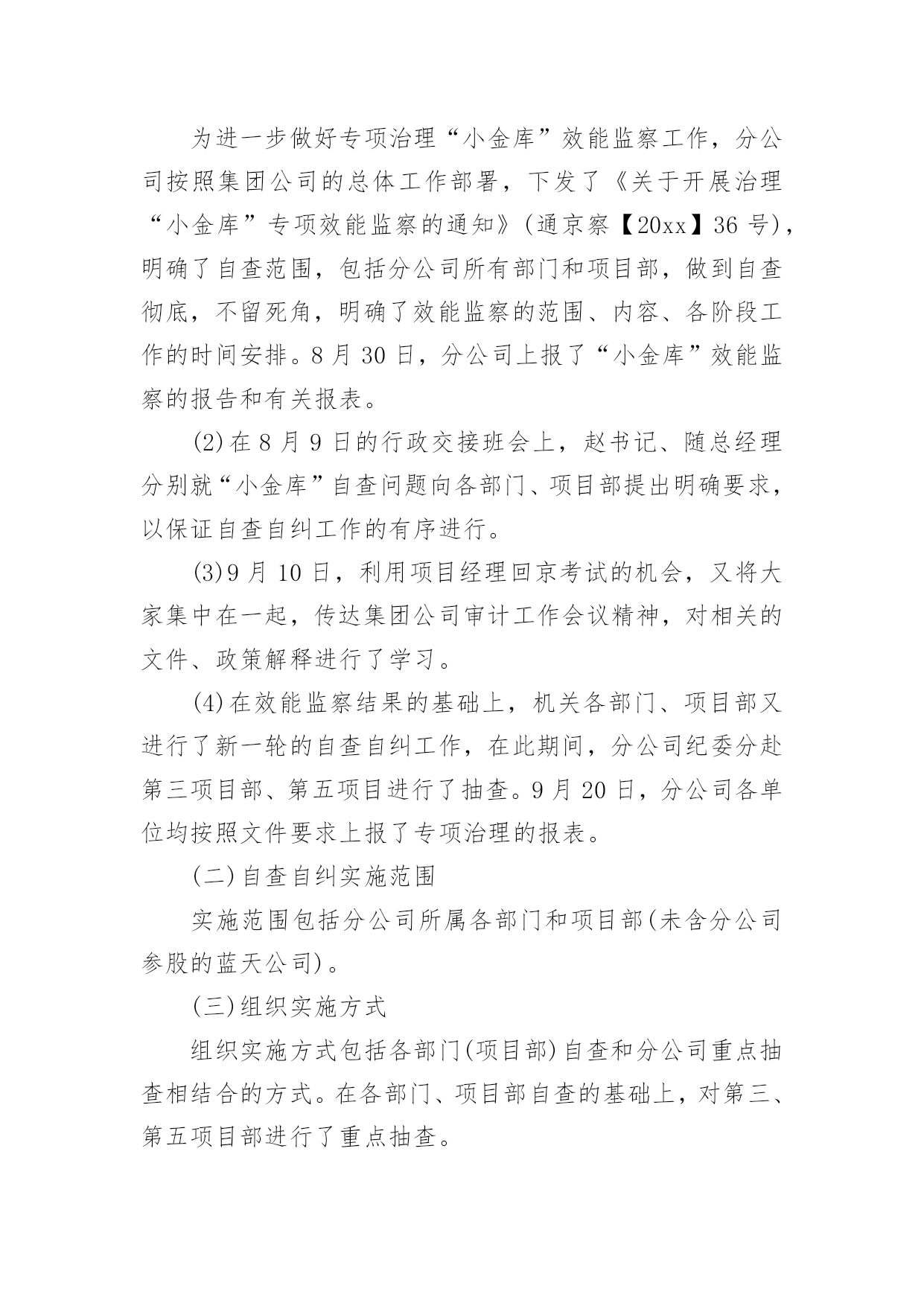 为进一步做好专项治理“小金库”效能监察工作，分公司按照集团公司的总体工作部署，下发了《关于开展治理“小金库”专项效能监察的通知》(通京察【20xx】36 号)，明确了自查范围，包括分公司所有部门和项目部，做到自查彻底，不留死角，明确了效能监察的范围、内容、各阶段工作的时间安排。8 月 30 日，分公司上报了“小金库”效能监察的报告和有关报表。

(2)在 8 月 9 日的行政交接班会上，赵书记、随总经理分别就“小金库”自查问题向各部门、项目部提出明确要求，以保证自查自纠工作的有序进行。

(3)9 月 10 日，利用项目经理回京考试的机会，又将大家集中在一起，传达集团公司审计工作会议精神，对相关的文件、政策解释进行了学习。

(4)在效能监察结果的基础上，机关各部门、项目部又进行了新一轮的自查自纠工作，在此期间，分公司纪委分赴第三项目部、第五项目进行了抽查。9 月 20 日，分公司各单位均按照文件要求上报了专项治理的报表。

(二)自查自纠实施范围

实施范围包括分公司所属各部门和项目部(未含分公司参股的蓝天公司)。

(三)组织实施方式

组织实施方式包括各部门(项目部)自查和分公司重点抽查相结合的方式。在各部门、项目部自查的基础上，对第三、第五项目部进行了重点抽查。